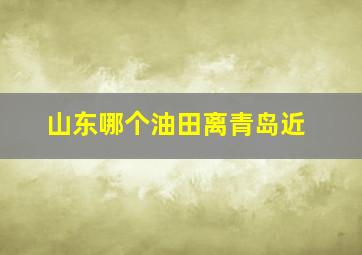 山东哪个油田离青岛近